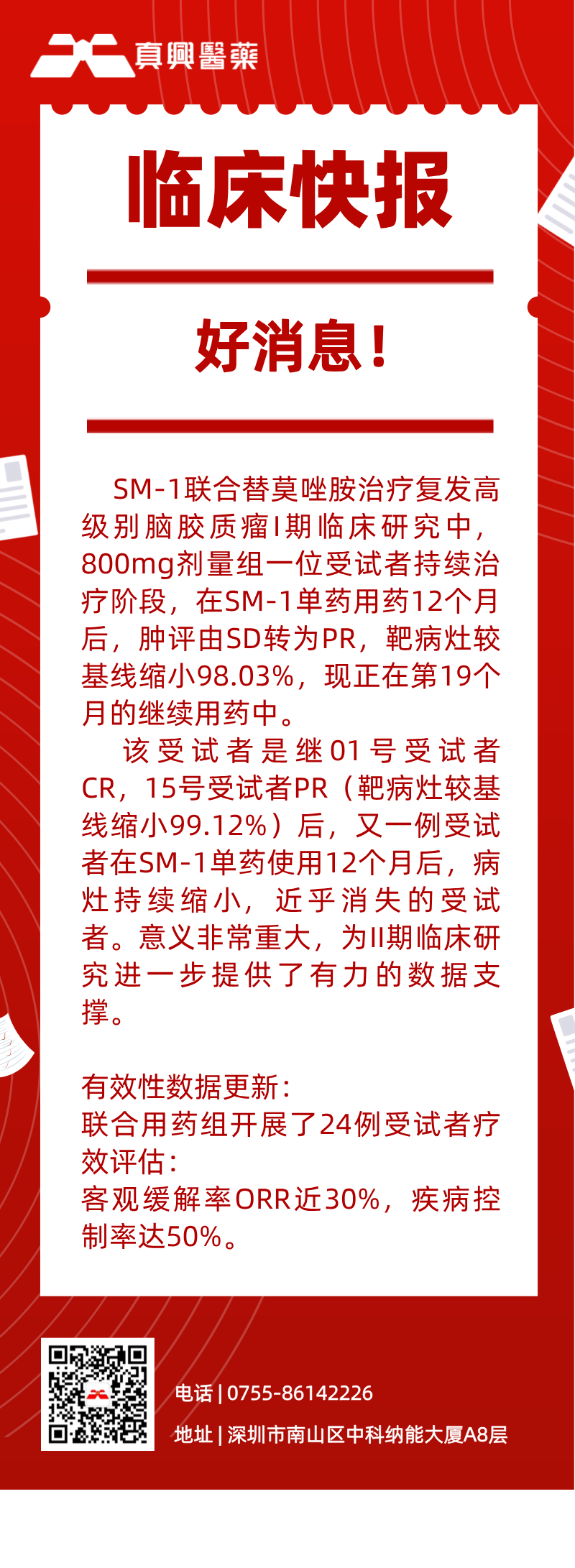 真興醫藥

临床快报

好消息！

SM-1联合替莫唑胺治疗复发高级别脑胶质瘤I期临床研究中，800mg剂量组一位受试者持续治疗阶段，在SM-1单药用药12个月后，肿评由SD转为PR，靶病灶较基线缩小98.03%，现正在第19个月的继续用药中。

该受试者是继01号受试者CR，15号受试者PR（靶病灶较基线缩小99.12%）后，又一例受试者在SM-1单药使用12个月后，病灶持续缩小，近乎消失的受试者。意义非常重大，为II期临床研究进一步提供了有力的数据支撑。

有效性数据更新：
联合用药组开展了24例受试者疗效评估：
客观缓解率ORR近30%，疾病控制率达50%。

电话 | 0755-86142226
地址 | 深圳市南山区中科纳能大厦A8层